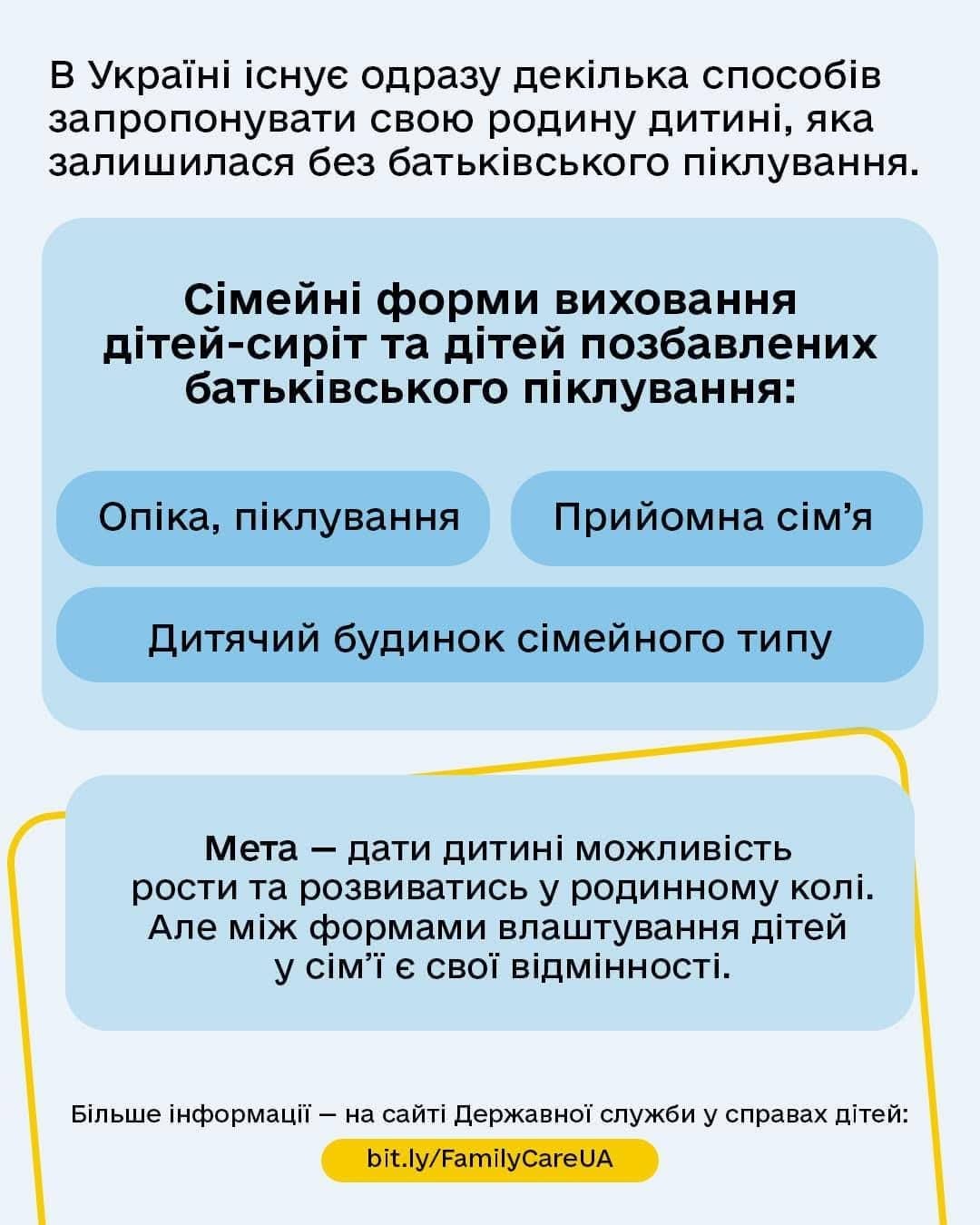 В Україні існує одразу декілька способів запропонувати свою родину дитині, яка залишилася без батьківського піклування.

Сімейні форми виховання дітей-сиріт та дітей позбавлених батьківського піклування:

Опіка, піклування

Прийомна сім’я

Дитячий будинок сімейного типу

Мета — дати дитині можливість рости та розвиватись у родинному колі. Але між формами влаштування дітей у сім’ї є свої відмінності.

Більше інформації — на сайті Державної служби у справах дітей:

bit.ly/FamilyCareUA